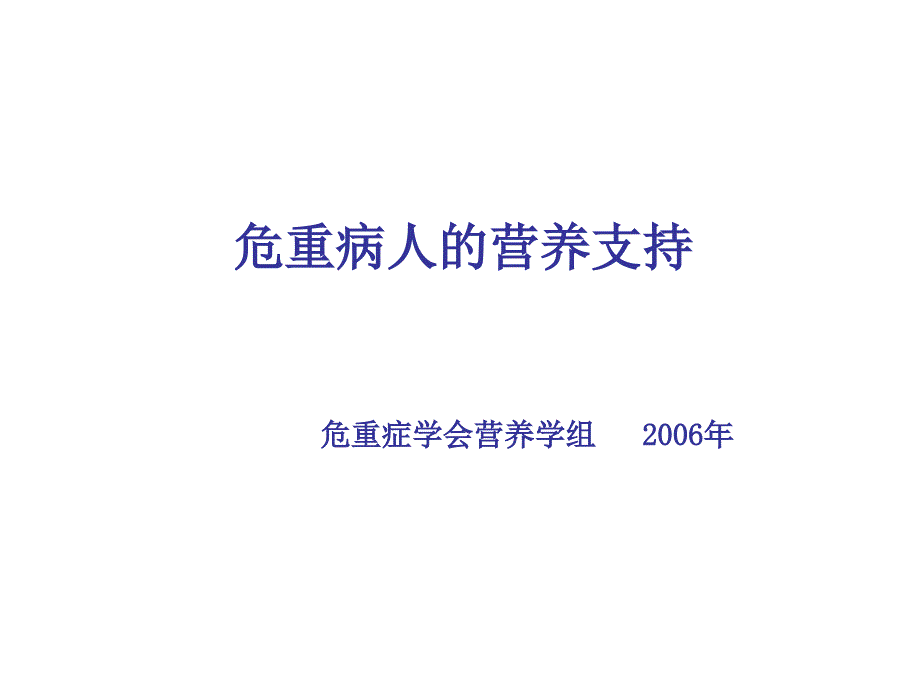 危重病人的营养支持

危重症学会营养学组 2006年